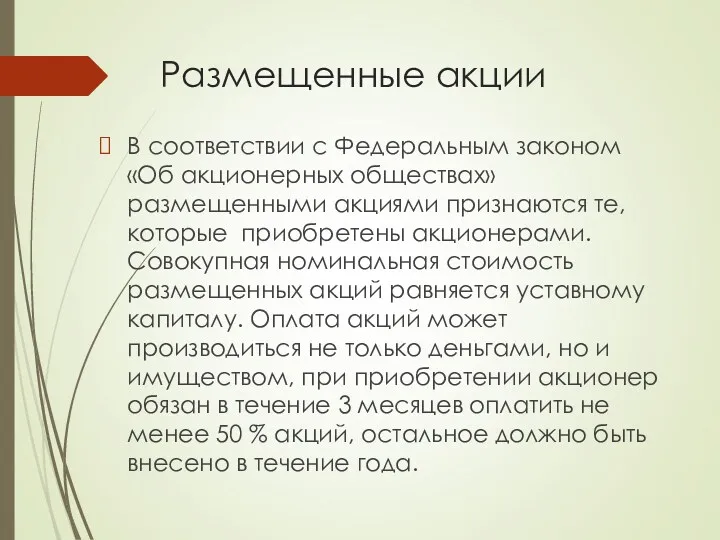 Размещенные акции

В соответствии с Федеральным законом «Об акционерных обществах» размещенными акциями признаются те, которые приобретены акционерами. Совокупная номинальная стоимость размещенных акций равняется уставному капиталу. Оплата акций может производиться не только деньгами, но и имуществом, при приобретении акционер обязан в течение 3 месяцев оплатить не менее 50 % акций, остальное должно быть внесено в течение года.